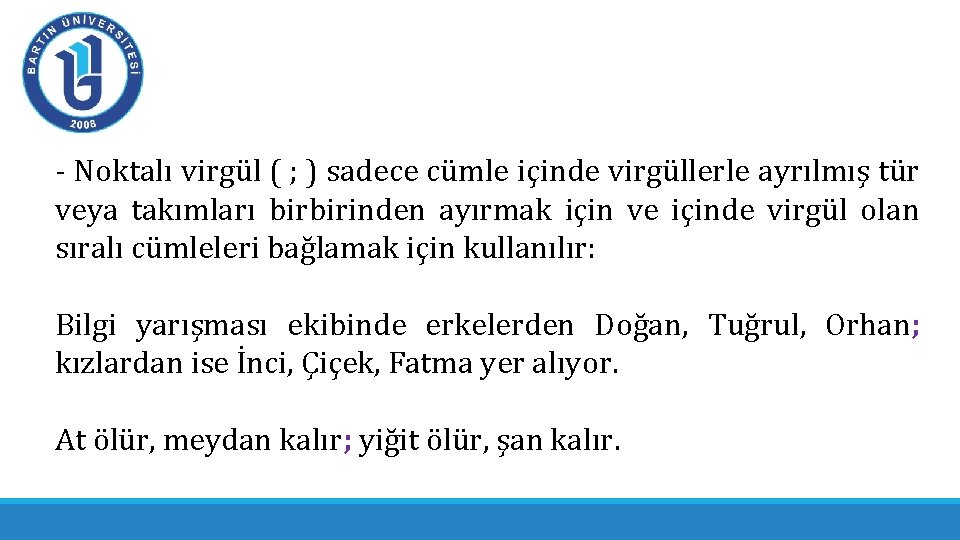 BARTIN ÜNİVERSİTESİ
2008

- Noktalı virgül ( ; ) sadece cümle içinde virgüllerle ayrılmış tür veya takımları birbirinden ayırmak için ve içinde virgül olan sıralı cümleleri bağlamak için kullanılır:

Bilgi yarışması ekibinde erkelerden Doğan, Tuğrul, Orhan; kızlardan ise İnci, Çiçek, Fatma yer alıyor.

At ölür, meydan kalır; yiğit ölür, şan kalır.